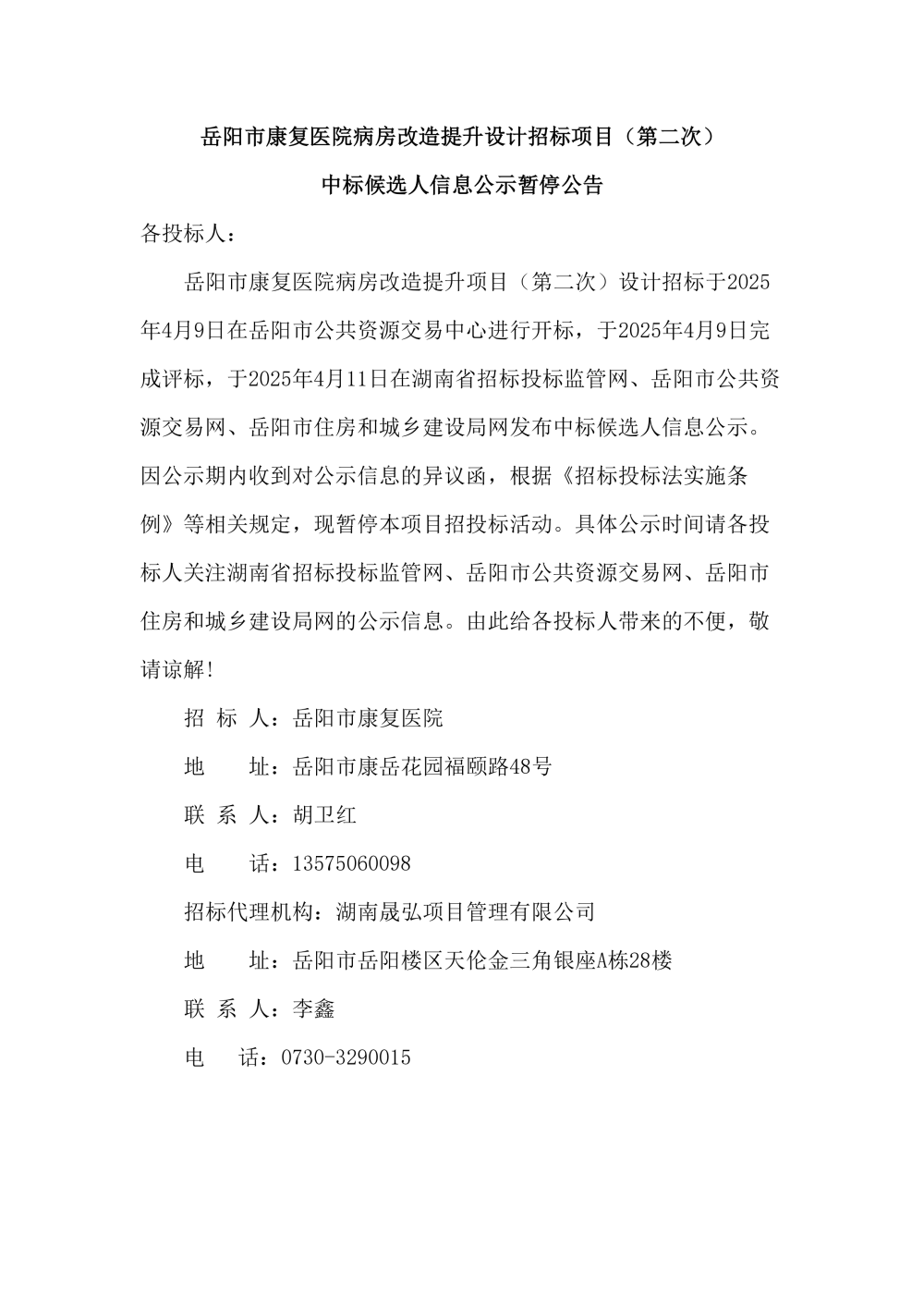 岳阳市康复医院病房改造提升设计招标项目（第二次）

中标候选人信息公示暂停公告

各投标人：

岳阳市康复医院病房改造提升项目（第二次）设计招标于2025年4月9日在岳阳市公共资源交易中心进行开标，于2025年4月9日完成评标，于2025年4月11日在湖南省招标投标监管网、岳阳市公共资源交易网、岳阳市住房和城乡建设局网发布中标候选人信息公示。因公示期内收到对公示信息的异议函，根据《招标投标法实施条例》等相关规定，现暂停本项目招投标活动。具体公示时间请各投标人关注湖南省招标投标监管网、岳阳市公共资源交易网、岳阳市住房和城乡建设局网的公示信息。由此给各投标人带来的不便，敬请谅解!

招 标 人：岳阳市康复医院

地　　址：岳阳市康岳花园福颐路48号

联 系 人：胡卫红

电　　话：13575060098

招标代理机构：湖南晟弘项目管理有限公司

地　　址：岳阳市岳阳楼区天伦金三角银座A栋28楼

联 系 人：李鑫

电　　话：0730-3290015